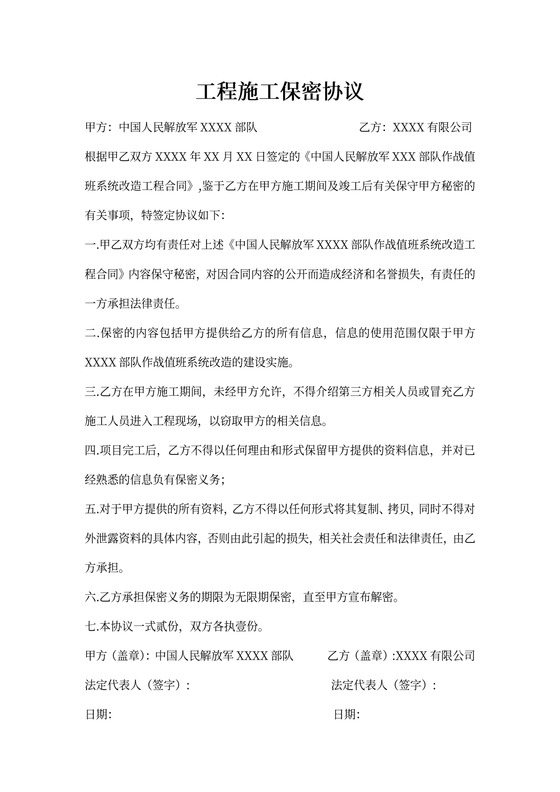 工程施工保密协议

甲方：中国人民解放军 XXXX 部队　　　　　　乙方：XXXX 有限公司

根据甲乙双方 XXXX 年 XX 月 XX 日签定的《中国人民解放军 XXX 部队作战值班系统改造工程合同》,鉴于乙方在甲方施工期间及竣工后有关保守甲方秘密的有关事项，特签定协议如下：

一.甲乙双方均有责任对上述《中国人民解放军 XXXX 部队作战值班系统改造工程合同》内容保守秘密，对因合同内容的公开而造成经济和名誉损失，有责任的一方承担法律责任。

二.保密的内容包括甲方提供给乙方的所有信息，信息的使用范围仅限于甲方 XXXX 部队作战值班系统改造的建设实施。

三.乙方在甲方施工期间，未经甲方允许，不得介绍第三方相关人员或冒充乙方施工人员进入工程现场，以窃取甲方的相关信息。

四.项目完工后，乙方不得以任何理由和形式保留甲方提供的资料信息，并对已经熟悉的信息负有保密义务；

五.对于甲方提供的所有资料，乙方不得以任何形式将其复制、拷贝，同时不得对外泄露资料的具体内容，否则由此引起的损失，相关社会责任和法律责任，由乙方承担。

六.乙方承担保密义务的期限为无限期保密，直至甲方宣布解密。

七.本协议一式贰份，双方各执壹份。

甲方（盖章）：中国人民解放军 XXXX 部队　　　乙方（盖章）:XXXX 有限公司

法定代表人（签字）：　　　　　　　　法定代表人（签字）：

日期:　　　　　　　　　　　　　　　日期: